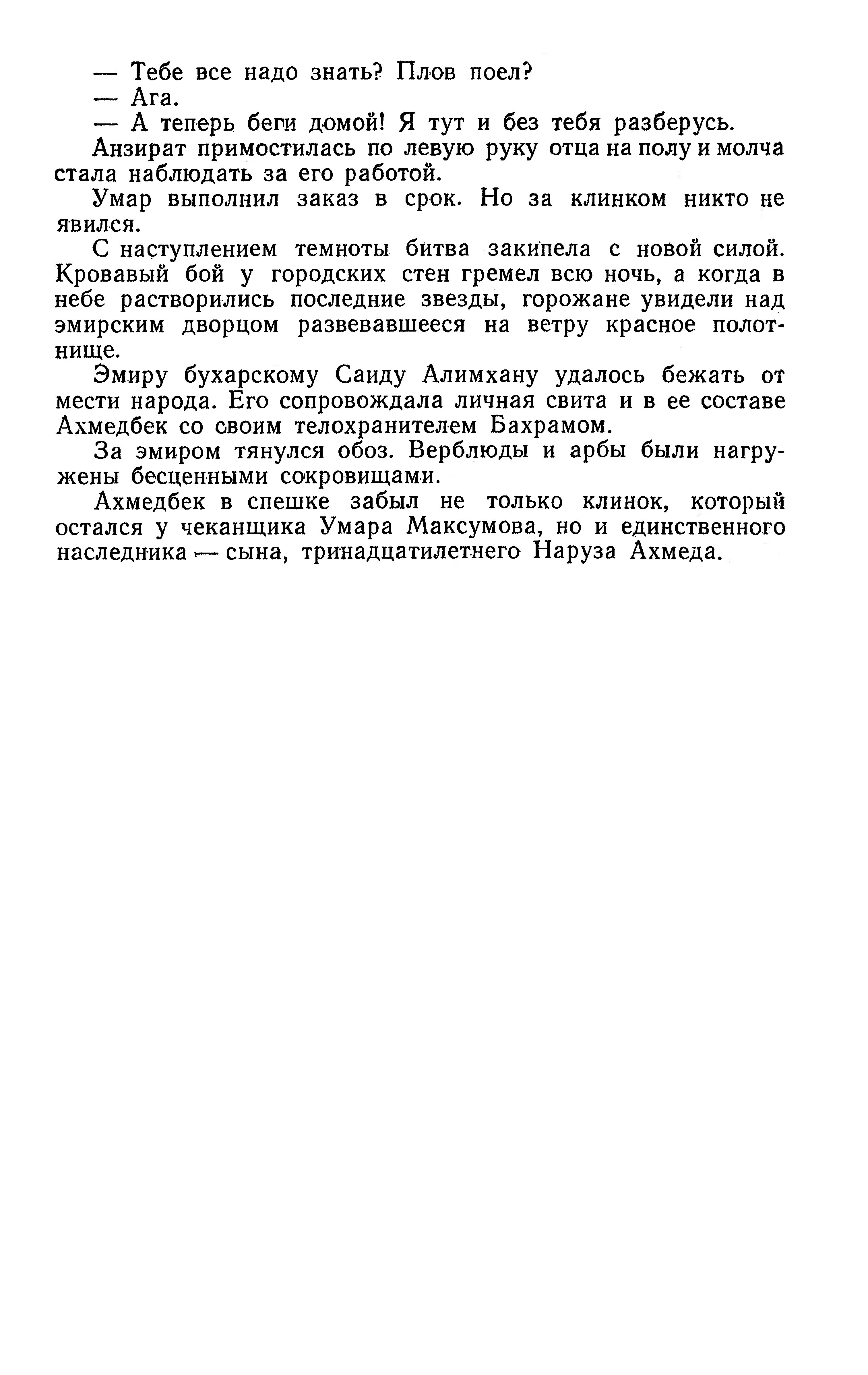 — Тебе все надо знать? Плов поел?

— Ага.

— А теперь беги домой! Я тут и без тебя разберусь.

Анзират примостилась по левую руку отца на полу и молча стала наблюдать за его работой.

Умар выполнил заказ в срок. Но за клинком никто не явился.

С наступлением темноты битва закипела с новой силой. Кровавый бой у городских стен гремел всю ночь, а когда в небе растворились последние звезды, горожане увидели над эмирским дворцом развевавшееся на ветру красное полотнище.

Эмиру бухарскому Саиду Алимхану удалось бежать от мести народа. Его сопровождала личная свита и в ее составе Ахмедбек со своим телохранителем Бахрамом.

За эмиром тянулся обоз. Верблюды и арбы были нагружены бесценными сокровищами.

Ахмедбек в спешке забыл не только клинок, который остался у чеканщика Умара Максумова, но и единственного наследника — сына, тринадцатилетнего Наруза Ахмеда.